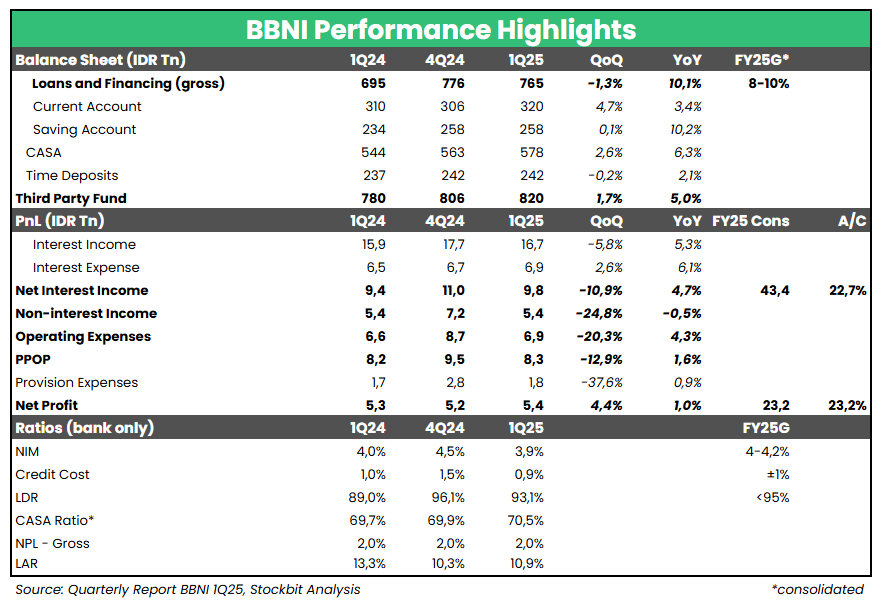 BBNI Performance Highlights

| Balance Sheet (IDR Tn) | 1Q24 | 4Q24 | 1Q25 | QoQ | YoY | FY25G* | |
|---|---|---|---|---|---|---|---|
| Loans and Financing (gross) | 695 | 776 | 765 | -1,3% | 10,1% | 8-10% | |
| Current Account | 310 | 306 | 320 | 4,7% | 3,4% | | |
| Saving Account | 234 | 258 | 258 | 0,1% | 10,2% | | |
| CASA | 544 | 563 | 578 | 2,6% | 6,3% | | |
| Time Deposits | 237 | 242 | 242 | -0,2% | 2,1% | | |
| Third Party Fund | 780 | 806 | 820 | 1,7% | 5,0% | | |
| PnL (IDR Tn) | 1Q24 | 4Q24 | 1Q25 | QoQ | YoY | FY25 Cons | A/C |
| Interest Income | 15,9 | 17,7 | 16,7 | -5,8% | 5,3% | | |
| Interest Expense | 6,5 | 6,7 | 6,9 | 2,6% | 6,1% | | |
| Net Interest Income | 9,4 | 11,0 | 9,8 | -10,9% | 4,7% | 43,4 | 22,7% |
| Non-interest Income | 5,4 | 7,2 | 5,4 | -24,8% | -0,5% | | |
| Operating Expenses | 6,6 | 8,7 | 6,9 | -20,3% | 4,3% | | |
| PPOP | 8,2 | 9,5 | 8,3 | -12,9% | 1,6% | | |
| Provision Expenses | 1,7 | 2,8 | 1,8 | -37,6% | 0,9% | | |
| Net Profit | 5,3 | 5,2 | 5,4 | 4,4% | 1,0% | 23,2 | 23,2% |
| Ratios (bank only) | 1Q24 | 4Q24 | 1Q25 | | | FY25G | |
| NIM | 4,0% | 4,5% | 3,9% | | | 4-4,2% | |
| Credit Cost | 1,0% | 1,5% | 0,9% | | | ±1% | |
| LDR | 89,0% | 96,1% | 93,1% | | | <95% | |
| CASA Ratio* | 69,7% | 69,9% | 70,5% | | | | |
| NPL - Gross | 2,0% | 2,0% | 2,0% | | | | |
| LAR | 13,3% | 10,3% | 10,9% | | | | |

Source: Quarterly Report BBNI 1Q25, Stockbit Analysis

*consolidated